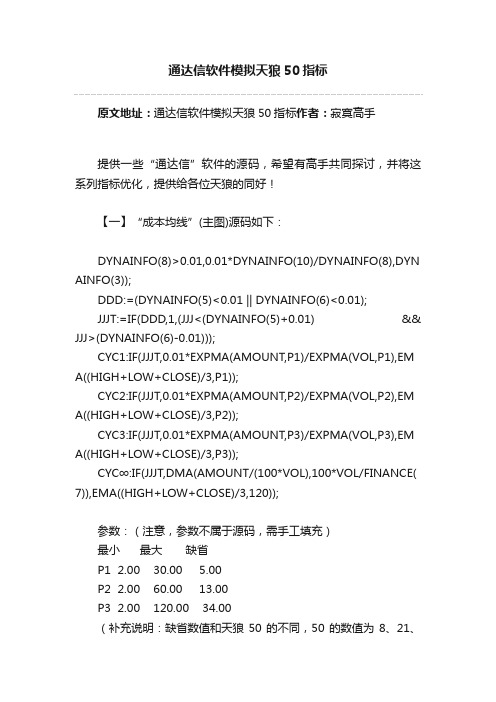 通达信软件模拟天狼 50 指标

原文地址：通达信软件模拟天狼 50 指标作者：寂寞高手

提供一些“通达信”软件的源码，希望有高手共同探讨，并将这系列指标优化，提供给各位天狼的同好！

【一】“成本均线”(主图)源码如下：

DYNAINFO(8)>0.01,0.01*DYNAINFO(10)/DYNAINFO(8),DYNAINFO(3));
DDD:=(DYNAINFO(5)<0.01 || DYNAINFO(6)<0.01);
JJJT:=IF(DDD,1,(JJJ<(DYNAINFO(5)+0.01) && JJJ>(DYNAINFO(6)-0.01)));
CYC1:IF(JJJT,0.01*EXPMA(AMOUNT,P1)/EXPMA(VOL,P1),EMA((HIGH+LOW+CLOSE)/3,P1));
CYC2:IF(JJJT,0.01*EXPMA(AMOUNT,P2)/EXPMA(VOL,P2),EMA((HIGH+LOW+CLOSE)/3,P2));
CYC3:IF(JJJT,0.01*EXPMA(AMOUNT,P3)/EXPMA(VOL,P3),EMA((HIGH+LOW+CLOSE)/3,P3));
CYC∞:IF(JJJT,DMA(AMOUNT/(100*VOL),100*VOL/FINANCE(7)),EMA((HIGH+LOW+CLOSE)/3,120));

参数：（注意，参数不属于源码，需手工填充）
最小　最大　缺省
P1 2.00 30.00 5.00
P2 2.00 60.00 13.00
P3 2.00 120.00 34.00
（补充说明：缺省数值和天狼 50 的不同，50 的数值为 8、21、